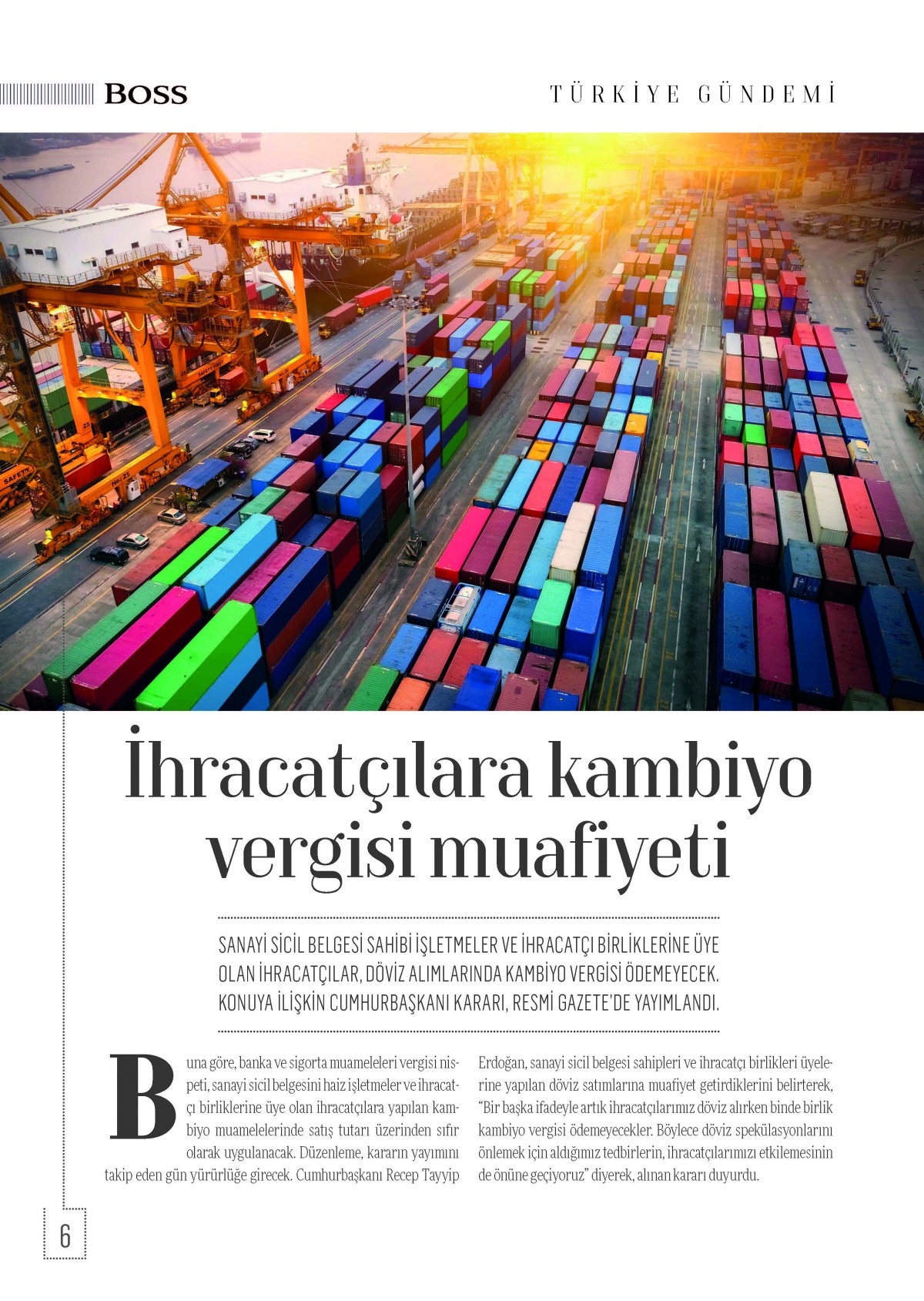 BOSS

TÜRKİYE GÜNDEMİ

İhracatçılara kambiyo vergisi muafiyeti

SANAYİ SİCİL BELGESİ SAHİBİ İŞLETMELER VE İHRACATÇI BİRLİKLERİNE ÜYE OLAN İHRACATÇILAR, DÖVİZ ALIMLARINDA KAMBİYO VERGİSİ ÖDEMEYECEK. KONUYA İLİŞKİN CUMHURBAŞKANI KARARI, RESMİ GAZETE'DE YAYIMLANDI.

Buna göre, banka ve sigorta muameleleri vergisi nispeti, sanayi sicil belgesini haiz işletmeler ve ihracatçı birliklerine üye olan ihracatçılara yapılan kambiyo muamelelerinde satış tutarı üzerinden sıfır olarak uygulanacak. Düzenleme, kararın yayımını takip eden gün yürürlüğe girecek. Cumhurbaşkanı Recep Tayyip Erdoğan, sanayi sicil belgesi sahipleri ve ihracatçı birlikleri üyelerine yapılan döviz satımlarına muafiyet getirdiklerini belirterek, "Bir başka ifadeyle artık ihracatçılarımız döviz alırken binde birlik kambiyo vergisi ödemeyecekler. Böylece döviz spekülasyonlarını önlemek için aldığımız tedbirlerin, ihracatçılarımızı etkilemesinin de önüne geçiyoruz" diyerek, alınan kararı duyurdu.

6